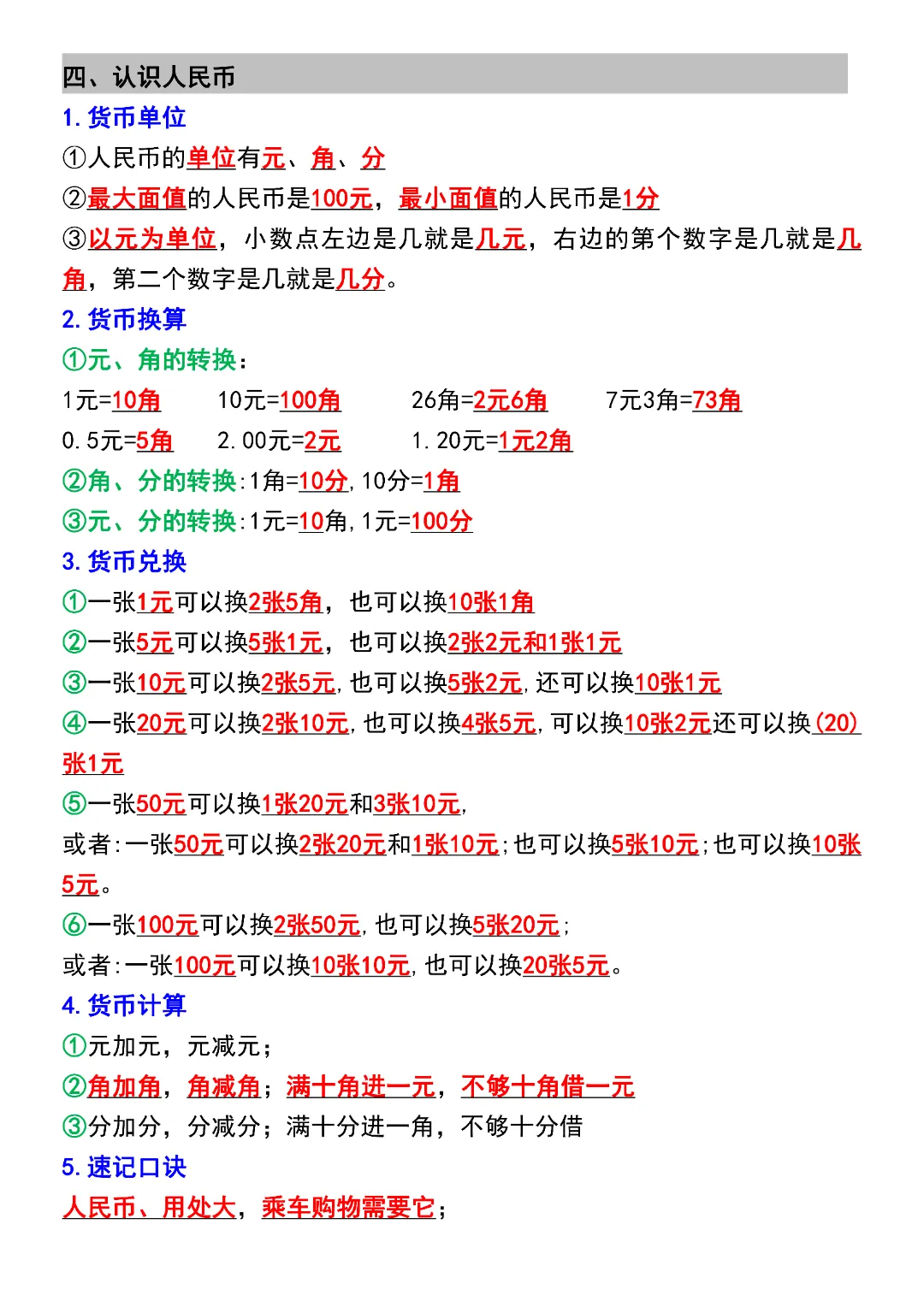 四、认识人民币

1. 货币单位

①人民币的单位有元、角、分

②最大面值的人民币是100元，最小面值的人民币是1分

③以元为单位，小数点左边是几就是几元，右边的第个数字是几就是几角，第二个数字是几就是几分。

2. 货币换算

①元、角的转换：

1元=10角　10元=100角　26角=2元6角　7元3角=73角

0.5元=5角　2.00元=2元　1.20元=1元2角

②角、分的转换：1角=10分，10分=1角

③元、分的转换：1元=10角，1元=100分

3. 货币兑换

①一张1元可以换2张5角，也可以换10张1角

②一张5元可以换5张1元，也可以换2张2元和1张1元

③一张10元可以换2张5元，也可以换5张2元，还可以换10张1元

④一张20元可以换2张10元，也可以换4张5元，可以换10张2元还可以换(20)张1元

⑤一张50元可以换1张20元和3张10元，

或者：一张50元可以换2张20元和1张10元；也可以换5张10元；也可以换10张5元。

⑥一张100元可以换2张50元，也可以换5张20元；

或者：一张100元可以换10张10元，也可以换20张5元。

4. 货币计算

①元加元，元减元；

②角加角，角减角；满十角进一元，不够十角借一元

③分加分，分减分；满十分进一角，不够十分借

5. 速记口诀

人民币、用处大，乘车购物需要它；